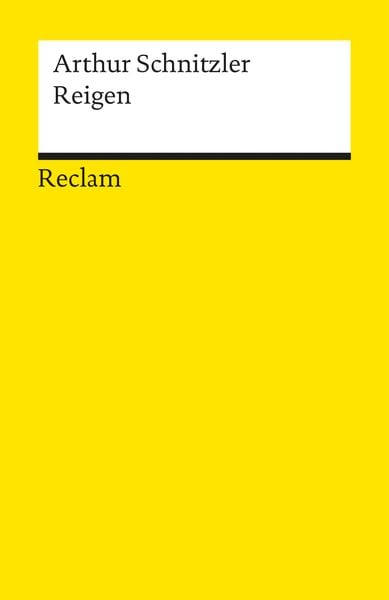 Arthur Schnitzler
Reigen

Reclam